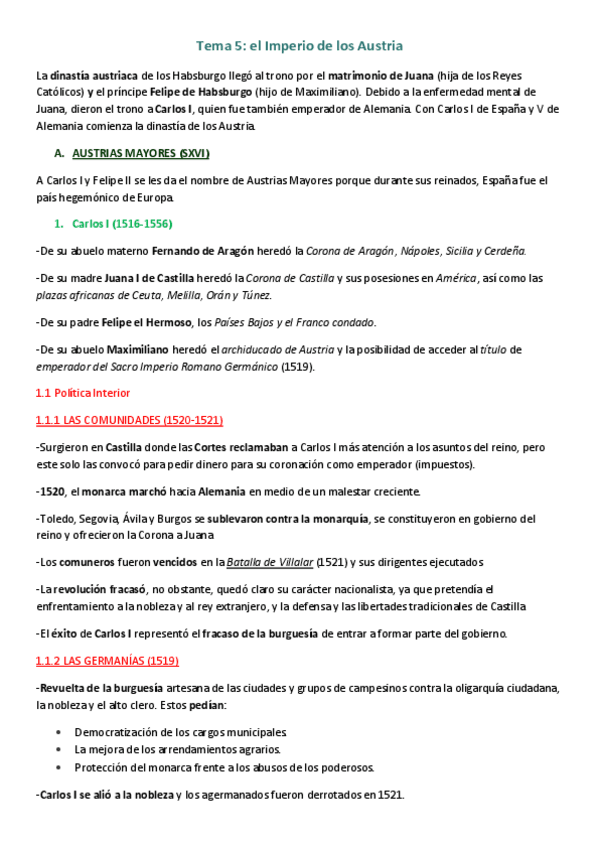 Tema 5: el Imperio de los Austria

La dinastía austriaca de los Habsburgo llegó al trono por el matrimonio de Juana (hija de los Reyes Católicos) y el príncipe Felipe de Habsburgo (hijo de Maximiliano). Debido a la enfermedad mental de Juana, dieron el trono a Carlos I, quien fue también emperador de Alemania. Con Carlos I de España y V de Alemania comienza la dinastía de los Austria.

A. AUSTRIAS MAYORES (SXVI)

A Carlos I y Felipe II se les da el nombre de Austrias Mayores porque durante sus reinados, España fue el país hegemónico de Europa.

1. Carlos I (1516-1556)

-De su abuelo materno Fernando de Aragón heredó la Corona de Aragón, Nápoles, Sicilia y Cerdeña.

-De su madre Juana I de Castilla heredó la Corona de Castilla y sus posesiones en América, así como las plazas africanas de Ceuta, Melilla, Orán y Túnez.

-De su padre Felipe el Hermoso, los Países Bajos y el Franco condado.

-De su abuelo Maximiliano heredó el archiducado de Austria y la posibilidad de acceder al título de emperador del Sacro Imperio Romano Germánico (1519).

1.1 Política Interior

1.1.1 LAS COMUNIDADES (1520-1521)

-Surgieron en Castilla donde las Cortes reclamaban a Carlos I más atención a los asuntos del reino, pero este solo las convocó para pedir dinero para su coronación como emperador (impuestos).

-1520, el monarca marchó hacia Alemania en medio de un malestar creciente.

-Toledo, Segovia, Ávila y Burgos se sublevaron contra la monarquía, se constituyeron en gobierno del reino y ofrecieron la Corona a Juana

-Los comuneros fueron vencidos en la Batalla de Villalar (1521) y sus dirigentes ejecutados

-La revolución fracasó, no obstante, quedó claro su carácter nacionalista, ya que pretendía el enfrentamiento a la nobleza y al rey extranjero, y la defensa y las libertades tradicionales de Castilla

-El éxito de Carlos I representó el fracaso de la burguesía de entrar a formar parte del gobierno.

1.1.2 LAS GERMANÍAS (1519)

-Revuelta de la burguesía artesana de las ciudades y grupos de campesinos contra la oligarquía ciudadana, la nobleza y el alto clero. Estos pedían:

• Democratización de los cargos municipales.
• La mejora de los arrendamientos agrarios.
• Protección del monarca frente a los abusos de los poderosos.

-Carlos I se alió a la nobleza y los agermanados fueron derrotados en 1521.